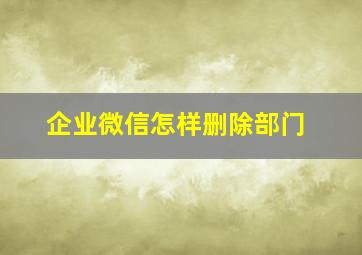 企业微信怎样删除部门